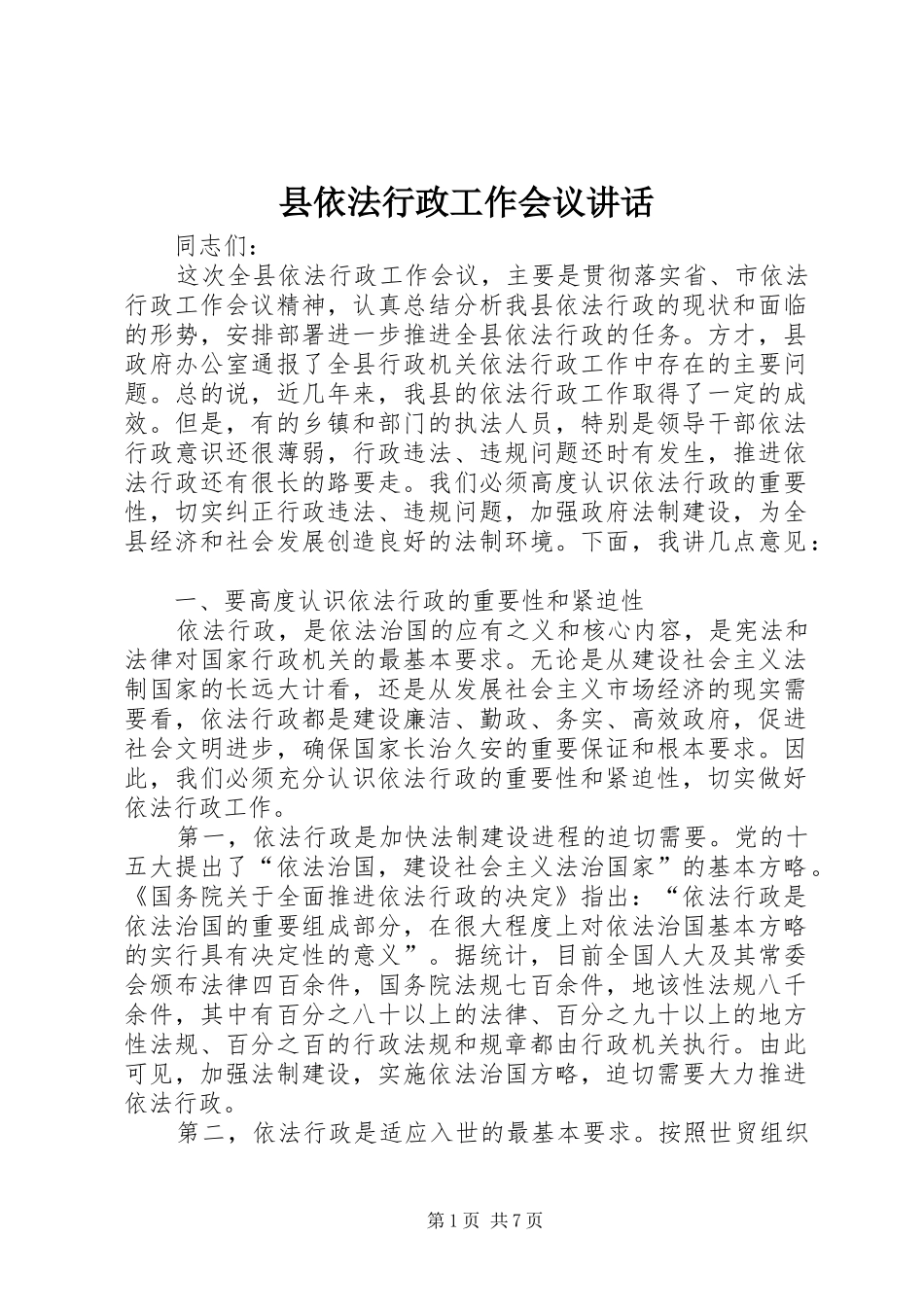 县依法行政工作会议讲话

同志们：

这次全县依法行政工作会议，主要是贯彻落实省、市依法行政工作会议精神，认真总结分析我县依法行政的现状和面临的形势，安排部署进一步推进全县依法行政的任务。方才，县政府办公室通报了全县行政机关依法行政工作中存在的主要问题。总的说，近几年来，我县的依法行政工作取得了一定的成效。但是，有的乡镇和部门的执法人员，特别是领导干部依法行政意识还很薄弱，行政违法、违规问题还时有发生，推进依法行政还有很长的路要走。我们必须高度认识依法行政的重要性，切实纠正行政违法、违规问题，加强政府法制建设，为全县经济和社会发展创造良好的法制环境。下面，我讲几点意见：

一、要高度认识依法行政的重要性和紧迫性

依法行政，是依法治国的应有之义和核心内容，是宪法和法律对国家行政机关的最基本要求。无论是从建设社会主义法制国家的长远大计看，还是从发展社会主义市场经济的现实需要看，依法行政都是建设廉洁、勤政、务实、高效政府，促进社会文明进步，确保国家长治久安的重要保证和根本要求。因此，我们必须充分认识依法行政的重要性和紧迫性，切实做好依法行政工作。

第一，依法行政是加快法制建设进程的迫切需要。党的十五大提出了“依法治国，建设社会主义法治国家”的基本方略。《国务院关于全面推进依法行政的决定》指出：“依法行政是依法治国的重要组成部分，在很大程度上对依法治国基本方略的实行具有决定性的意义”。据统计，目前全国人大及其常委会颁布法律四百余件，国务院法规七百余件，地该性法规八千余件，其中有百分之八十以上的法律、百分之九十以上的地方性法规、百分之百的行政法规和规章都由行政机关执行。由此可见，加强法制建设，实施依法治国方略，迫切需要大力推进依法行政。

第二，依法行政是适应入世的最基本要求。按照世贸组织

第1页 共7页